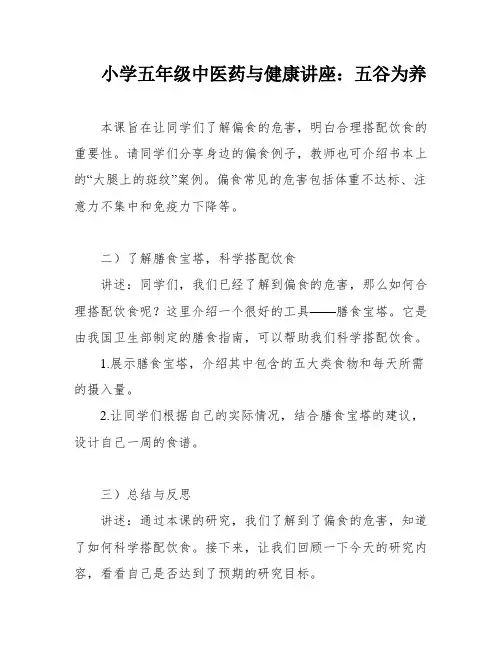 小学五年级中医药与健康讲座：五谷为养

本课旨在让同学们了解偏食的危害，明白合理搭配饮食的重要性。请同学们分享身边的偏食例子，教师也可介绍书本上的“大腿上的斑纹”案例。偏食常见的危害包括体重不达标、注意力不集中和免疫力下降等。

二）了解膳食宝塔，科学搭配饮食

讲述：同学们，我们已经了解到偏食的危害，那么如何合理搭配饮食呢？这里介绍一个很好的工具——膳食宝塔。它是由我国卫生部制定的膳食指南，可以帮助我们科学搭配饮食。

1.展示膳食宝塔，介绍其中包含的五大类食物和每天所需的摄入量。

2.让同学们根据自己的实际情况，结合膳食宝塔的建议，设计自己一周的食谱。

三）总结与反思

讲述：通过本课的研究，我们了解到了偏食的危害，知道了如何科学搭配饮食。接下来，让我们回顾一下今天的研究内容，看看自己是否达到了预期的研究目标。